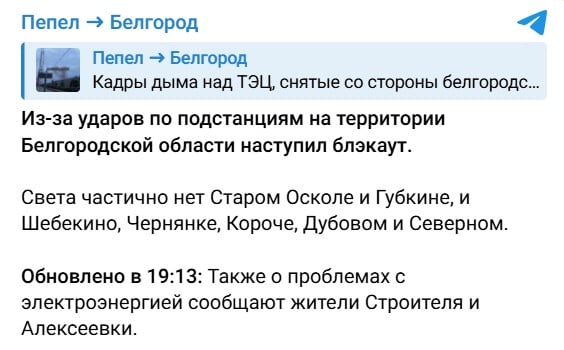 Пепел → Белгород

Пепел → Белгород
Кадры дыма над ТЭЦ, снятые со стороны белгородс...

Из-за ударов по подстанциям на территории Белгородской области наступил блэкаут.

Света частично нет Старом Осколе и Губкине, и Шебекино, Чернянке, Короче, Дубовом и Северном.

Обновлено в 19:13: Также о проблемах с электроэнергией сообщают жители Строителя и Алексеевки.